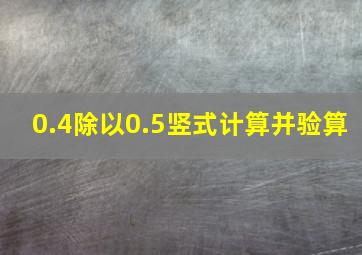 0.4除以0.5竖式计算并验算